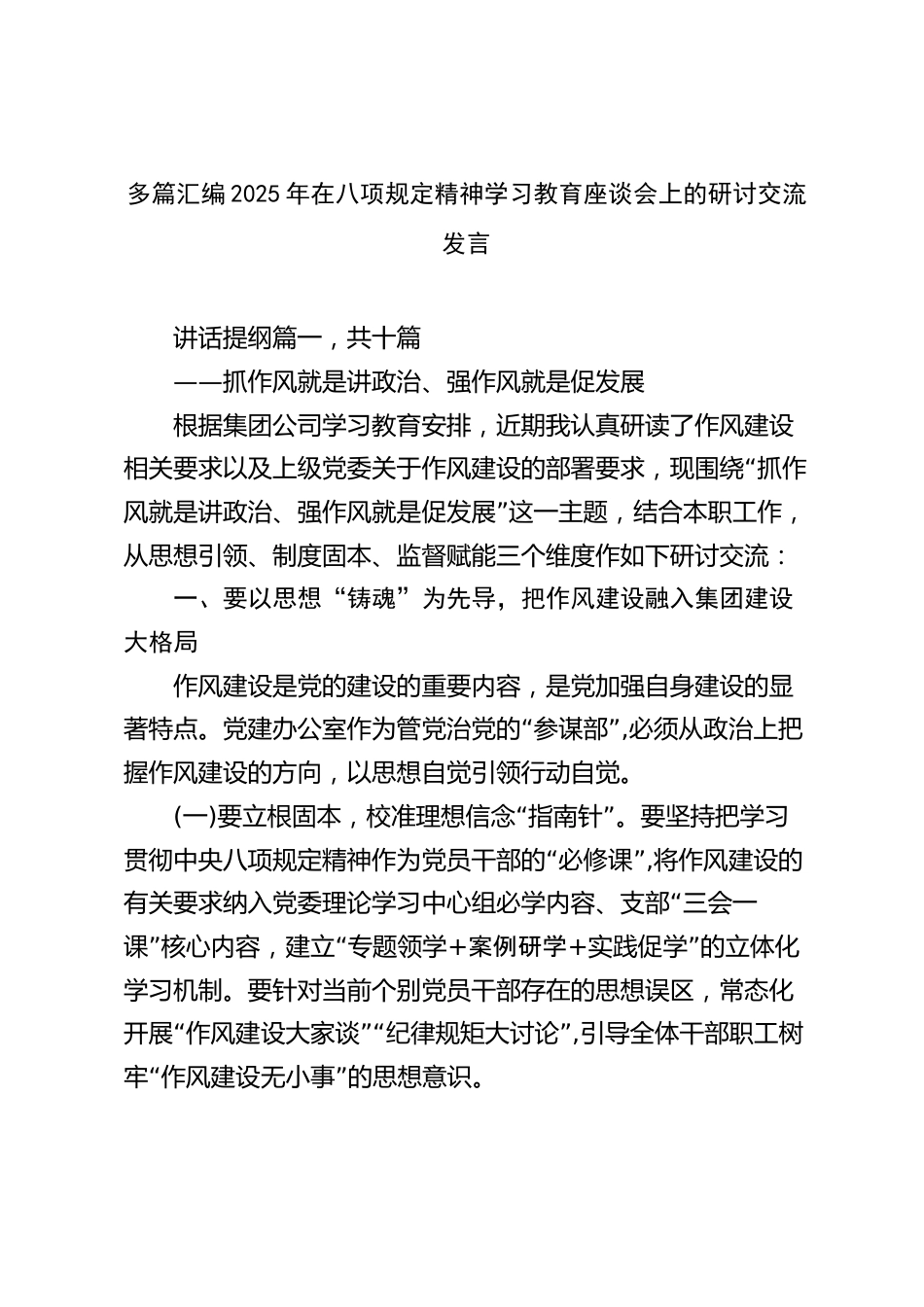 多篇汇编2025年在八项规定精神学习教育座谈会上的研讨交流发言

讲话提纲篇一，共十篇

——抓作风就是讲政治、强作风就是促发展

根据集团公司学习教育安排，近期我认真研读了作风建设相关要求以及上级党委关于作风建设的部署要求，现围绕“抓作风就是讲政治、强作风就是促发展”这一主题，结合本职工作，从思想引领、制度固本、监督赋能三个维度作如下研讨交流：

一、要以思想“铸魂”为先导，把作风建设融入集团建设大格局

作风建设是党的建设的重要内容，是党加强自身建设的显著特点。党建办公室作为管党治党的“参谋部”，必须从政治上把握作风建设的方向，以思想自觉引领行动自觉。

(一)要立根固本，校准理想信念“指南针”。要坚持把学习贯彻中央八项规定精神作为党员干部的“必修课”，将作风建设的有关要求纳入党委理论学习中心组必学内容、支部“三会一课”核心内容，建立“专题领学＋案例研学＋实践促学”的立体化学习机制。要针对当前个别党员干部存在的思想误区，常态化开展“作风建设大家谈”“纪律规矩大讨论”，引导全体干部职工树牢“作风建设无小事”的思想意识。